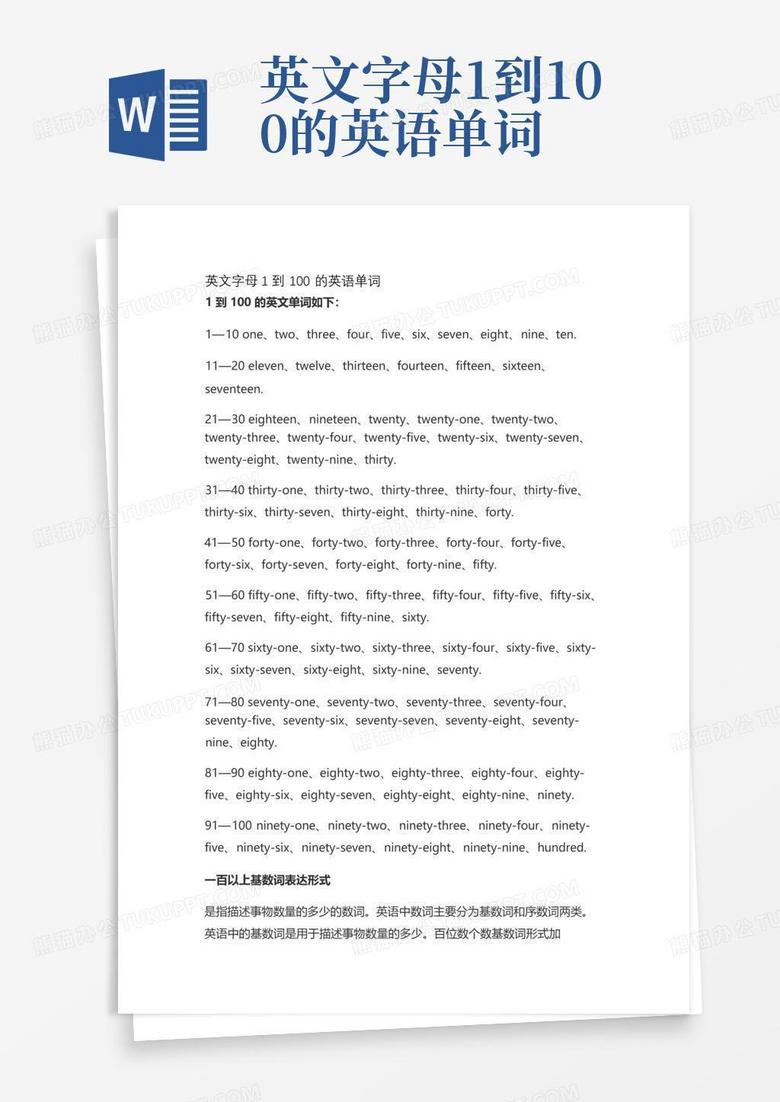 W

英文字母1到100的英语单词

英文字母 1 到 100 的英语单词
1 到 100 的英文单词如下：

1—10 one、two、three、four、five、six、seven、eight、nine、ten.

11—20 eleven、twelve、thirteen、fourteen、fifteen、sixteen、seventeen.

21—30 eighteen、nineteen、twenty、twenty-one、twenty-two、twenty-three、twenty-four、twenty-five、twenty-six、twenty-seven、twenty-eight、twenty-nine、thirty.

31—40 thirty-one、thirty-two、thirty-three、thirty-four、thirty-five、thirty-six、thirty-seven、thirty-eight、thirty-nine、forty.

41—50 forty-one、forty-two、forty-three、forty-four、forty-five、forty-six、forty-seven、forty-eight、forty-nine、fifty.

51—60 fifty-one、fifty-two、fifty-three、fifty-four、fifty-five、fifty-six、fifty-seven、fifty-eight、fifty-nine、sixty.

61—70 sixty-one、sixty-two、sixty-three、sixty-four、sixty-five、sixty-six、sixty-seven、sixty-eight、sixty-nine、seventy.

71—80 seventy-one、seventy-two、seventy-three、seventy-four、seventy-five、seventy-six、seventy-seven、seventy-eight、seventy-nine、eighty.

81—90 eighty-one、eighty-two、eighty-three、eighty-four、eighty-five、eighty-six、eighty-seven、eighty-eight、eighty-nine、ninety.

91—100 ninety-one、ninety-two、ninety-three、ninety-four、ninety-five、ninety-six、ninety-seven、ninety-eight、ninety-nine、hundred.

一百以上基数词表达形式

是指描述事物数量的多少的数词。英语中数词主要分为基数词和序数词两类。英语中的基数词是用于描述事物数量的多少。百位数个数基数词形式加